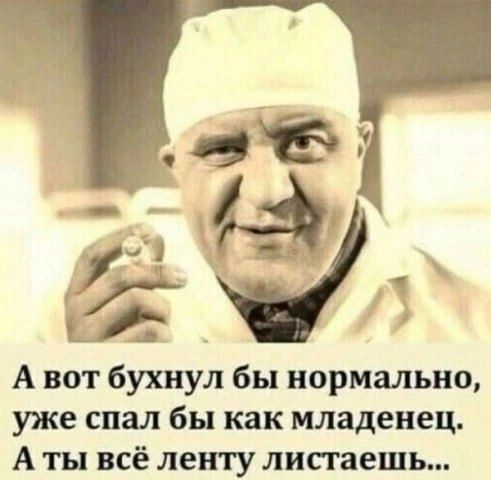 А вот бухнул бы нормально, уже спал бы как младенец. А ты всё ленту листаешь...